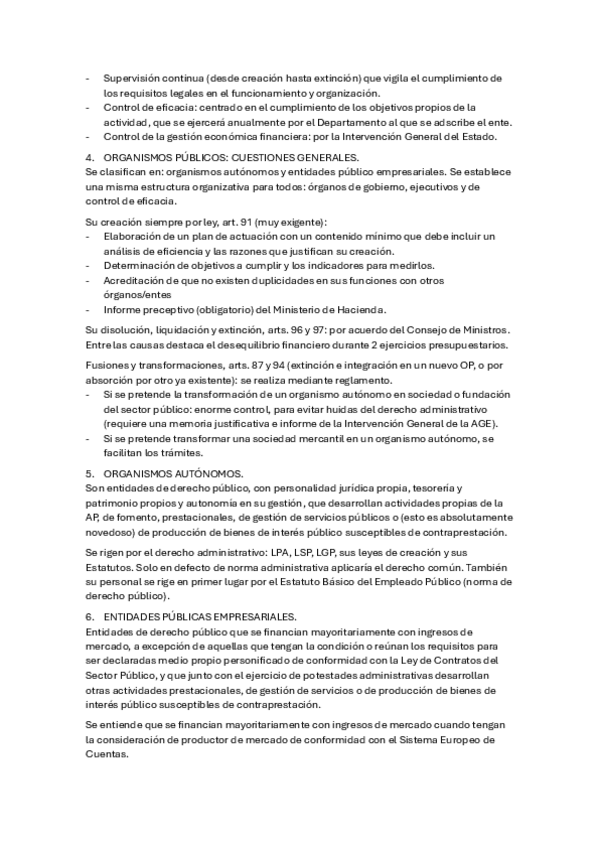 - Supervisión continua (desde creación hasta extinción) que vigila el cumplimiento de los requisitos legales en el funcionamiento y organización.
- Control de eficacia: centrado en el cumplimiento de los objetivos propios de la actividad, que se ejercerá anualmente por el Departamento al que se adscribe el ente.
- Control de la gestión económica financiera: por la Intervención General del Estado.

4. ORGANISMOS PÚBLICOS: CUESTIONES GENERALES.
Se clasifican en: organismos autónomos y entidades público empresariales. Se establece una misma estructura organizativa para todos: órganos de gobierno, ejecutivos y de control de eficacia.

Su creación siempre por ley, art. 91 (muy exigente):
- Elaboración de un plan de actuación con un contenido mínimo que debe incluir un análisis de eficiencia y las razones que justifican su creación.
- Determinación de objetivos a cumplir y los indicadores para medirlos.
- Acreditación de que no existen duplicidades en sus funciones con otros órganos/entes
- Informe preceptivo (obligatorio) del Ministerio de Hacienda.

Su disolución, liquidación y extinción, arts. 96 y 97: por acuerdo del Consejo de Ministros. Entre las causas destaca el desequilibrio financiero durante 2 ejercicios presupuestarios.

Fusiones y transformaciones, arts. 87 y 94 (extinción e integración en un nuevo OP, o por absorción por otro ya existente): se realiza mediante reglamento.
- Si se pretende la transformación de un organismo autónomo en sociedad o fundación del sector público: enorme control, para evitar huidas del derecho administrativo (requiere una memoria justificativa e informe de la Intervención General de la AGE).
- Si se pretende transformar una sociedad mercantil en un organismo autónomo, se facilitan los trámites.

5. ORGANISMOS AUTÓNOMOS.
Son entidades de derecho público, con personalidad jurídica propia, tesorería y patrimonio propios y autonomía en su gestión, que desarrollan actividades propias de la AP, de fomento, prestacionales, de gestión de servicios públicos o (esto es absolutamente novedoso) de producción de bienes de interés público susceptibles de contraprestación.

Se rigen por el derecho administrativo: LPA, LSP, LGP, sus leyes de creación y sus Estatutos. Solo en defecto de norma administrativa aplicaría el derecho común. También su personal se rige en primer lugar por el Estatuto Básico del Empleado Público (norma de derecho público).

6. ENTIDADES PÚBLICAS EMPRESARIALES.
Entidades de derecho público que se financian mayoritariamente con ingresos de mercado, a excepción de aquellas que tengan la condición o reúnan los requisitos para ser declaradas medio propio personificado de conformidad con la Ley de Contratos del Sector Público, y que junto con el ejercicio de potestades administrativas desarrollan otras actividades prestacionales, de gestión de servicios o de producción de bienes de interés público susceptibles de contraprestación.

Se entiende que se financian mayoritariamente con ingresos de mercado cuando tengan la consideración de productor de mercado de conformidad con el Sistema Europeo de Cuentas.